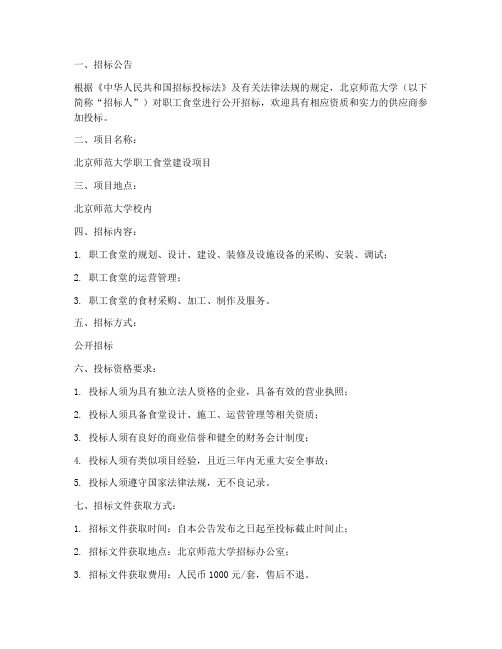 一、招标公告

根据《中华人民共和国招标投标法》及有关法律法规的规定，北京师范大学（以下简称“招标人”）对职工食堂进行公开招标，欢迎具有相应资质和实力的供应商参加投标。

二、项目名称：

北京师范大学职工食堂建设项目

三、项目地点：

北京师范大学校内

四、招标内容：

1. 职工食堂的规划、设计、建设、装修及设施设备的采购、安装、调试；

2. 职工食堂的运营管理；

3. 职工食堂的食材采购、加工、制作及服务。

五、招标方式：

公开招标

六、投标资格要求：

1. 投标人须为具有独立法人资格的企业，具备有效的营业执照；

2. 投标人须具备食堂设计、施工、运营管理等相关资质；

3. 投标人须有良好的商业信誉和健全的财务会计制度；

4. 投标人须有类似项目经验，且近三年内无重大安全事故；

5. 投标人须遵守国家法律法规，无不良记录。

七、招标文件获取方式：

1. 招标文件获取时间：自本公告发布之日起至投标截止时间止；

2. 招标文件获取地点：北京师范大学招标办公室；

3. 招标文件获取费用：人民币 1000 元/套，售后不退。